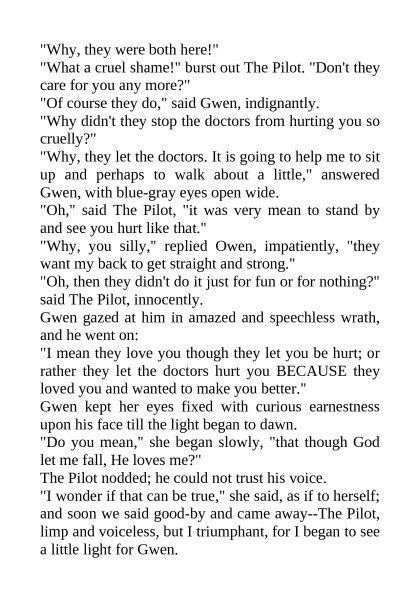 "Why, they were both here!"
"What a cruel shame!" burst out The Pilot. "Don't they care for you any more?"
"Of course they do," said Gwen, indignantly.
"Why didn't they stop the doctors from hurting you so cruelly?"
"Why, they let the doctors. It is going to help me to sit up and perhaps to walk about a little," answered Gwen, with blue-gray eyes open wide.
"Oh," said The Pilot, "it was very mean to stand by and see you hurt like that."
"Why, you silly," replied Owen, impatiently, "they want my back to get straight and strong."
"Oh, then they didn't do it just for fun or for nothing?" said The Pilot, innocently.
Gwen gazed at him in amazed and speechless wrath, and he went on:
"I mean they love you though they let you be hurt; or rather they let the doctors hurt you BECAUSE they loved you and wanted to make you better."
Gwen kept her eyes fixed with curious earnestness upon his face till the light began to dawn.
"Do you mean," she began slowly, "that though God let me fall, He loves me?"
The Pilot nodded; he could not trust his voice.
"I wonder if that can be true," she said, as if to herself; and soon we said good-by and came away--The Pilot, limp and voiceless, but I triumphant, for I began to see a little light for Gwen.